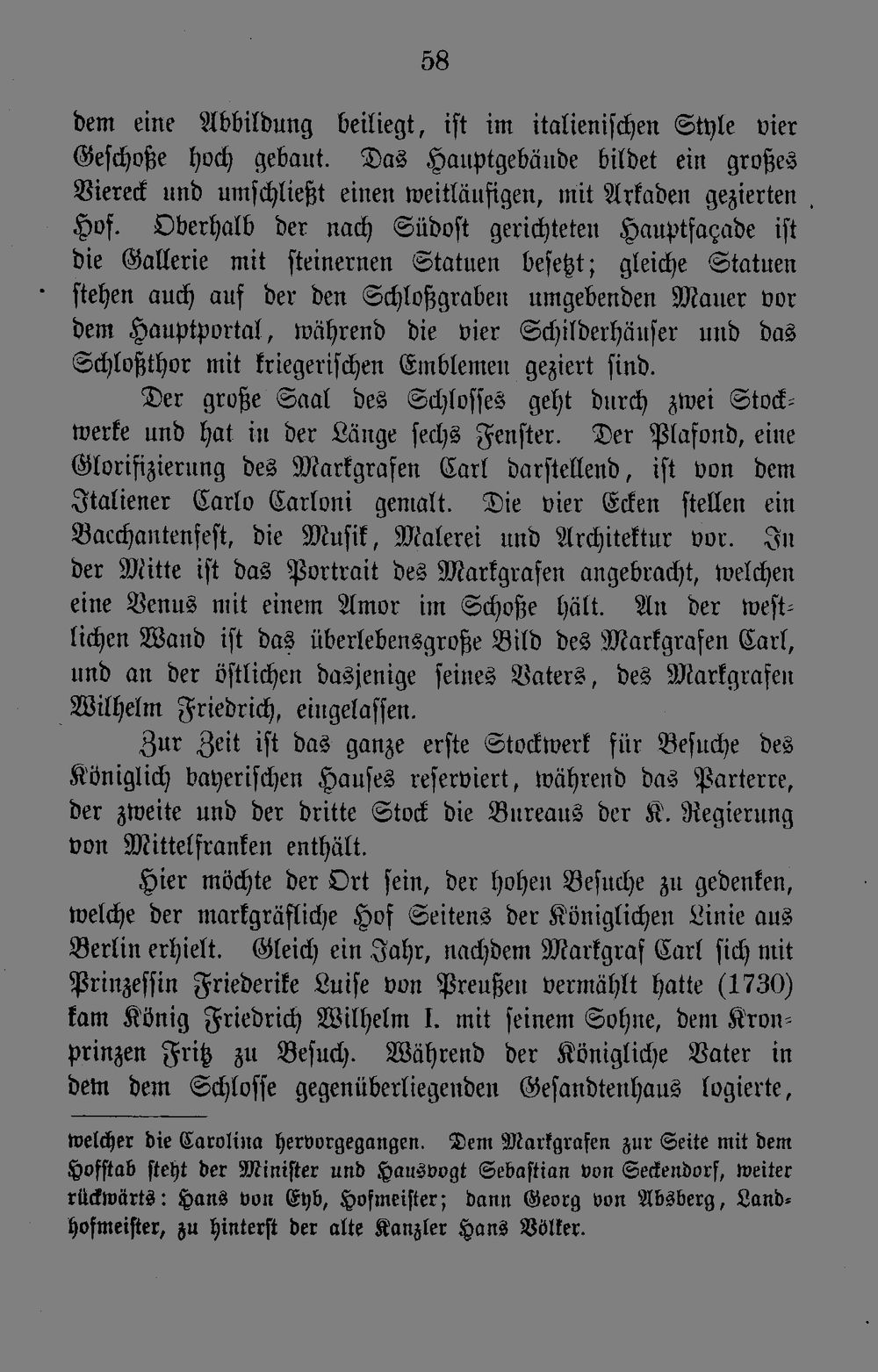 58

dem eine Abbildung beiliegt, ist im italienischen Style vier Geschoße hoch gebaut. Das Hauptgebäude bildet ein großes Viereck und umschließt einen weitläufigen, mit Arkaden gezierten Hof. Oberhalb der nach Südost gerichteten Hauptfaçade ist die Gallerie mit steinernen Statuen besetzt; gleiche Statuen stehen auch auf der den Schloßgraben umgebenden Mauer vor dem Hauptportal, während die vier Schilderhäuser und das Schloßthor mit kriegerischen Emblemen geziert sind.

Der große Saal des Schlosses geht durch zwei Stockwerke und hat in der Länge sechs Fenster. Der Plafond, eine Glorifizierung des Markgrafen Carl darstellend, ist von dem Italiener Carlo Carloni gemalt. Die vier Ecken stellen ein Bacchantenfest, die Musik, Malerei und Architektur vor. In der Mitte ist das Portrait des Markgrafen angebracht, welchen eine Venus mit einem Amor im Schoße hält. An der westlichen Wand ist das überlebensgroße Bild des Markgrafen Carl, und an der östlichen dasjenige seines Vaters, des Markgrafen Wilhelm Friedrich, eingelassen.

Zur Zeit ist das ganze erste Stockwerk für Besuche des Königlich bayerischen Hauses reserviert, während das Parterre, der zweite und der dritte Stock die Bureaus der K. Regierung von Mittelfranken enthält.

Hier möchte der Ort sein, der hohen Besuche zu gedenken, welche der markgräfliche Hof Seitens der Königlichen Linie aus Berlin erhielt. Gleich ein Jahr, nachdem Markgraf Carl sich mit Prinzessin Friederike Luise von Preußen vermählt hatte (1730) kam König Friedrich Wilhelm I. mit seinem Sohne, dem Kronprinzen Fritz zu Besuch. Während der Königliche Vater in dem dem Schlosse gegenüberliegenden Gesandtenhaus logierte,

welcher die Carolina hervorgegangen. Dem Markgrafen zur Seite mit dem Hofstab steht der Minister und Hausvogt Sebastian von Seckendorf, weiter rückwärts: Hans von Eyb, Hofmeister; dann Georg von Absberg, Landhofmeister, zu hinterst der alte Kanzler Hans Völker.